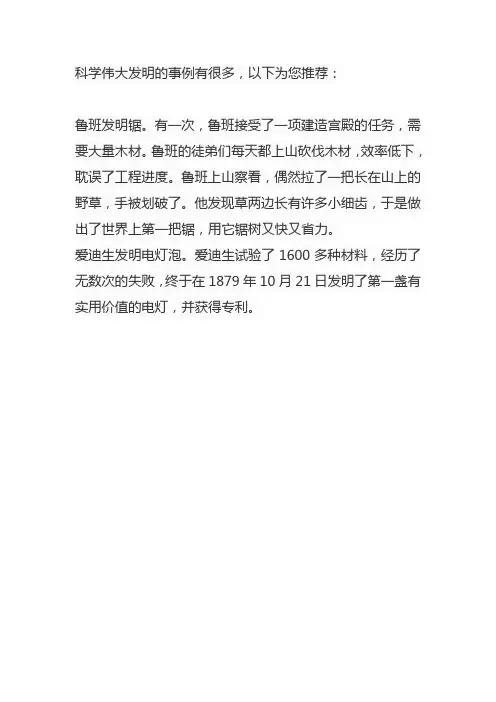 科学伟大发明的事例有很多，以下为您推荐：

鲁班发明锯。有一次，鲁班接受了一项建造宫殿的任务，需要大量木材。鲁班的徒弟们每天都上山砍伐木材，效率低下，耽误了工程进度。鲁班上山察看，偶然拉了一把长在山上的野草，手被划破了。他发现草两边长有许多小细齿，于是做出了世界上第一把锯，用它锯树又快又省力。
爱迪生发明电灯泡。爱迪生试验了 1600 多种材料，经历了无数次的失败，终于在 1879 年 10 月 21 日发明了第一盏有实用价值的电灯，并获得专利。